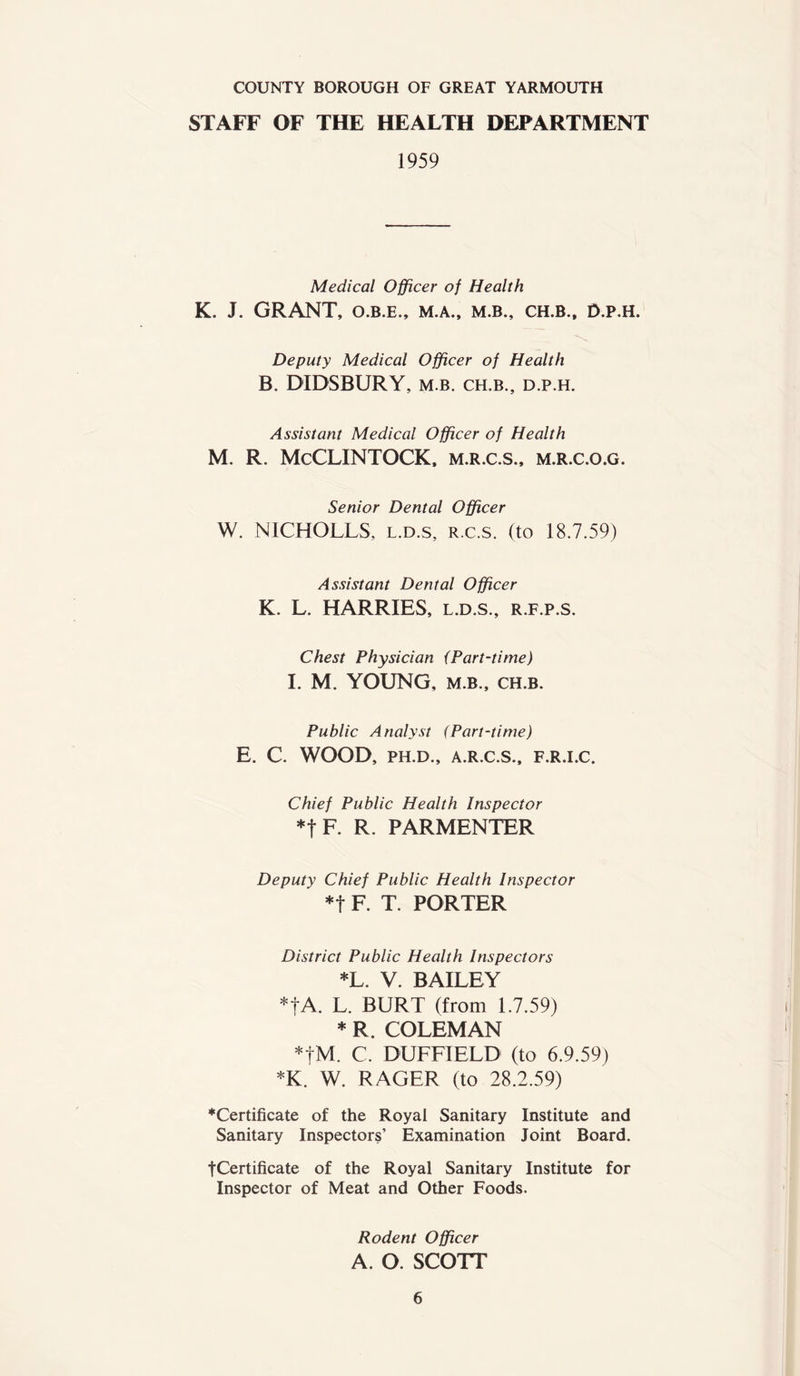 COUNTY BOROUGH OF GREAT YARMOUTH

STAFF OF THE HEALTH DEPARTMENT

1959

Medical Officer of Health
K. J. GRANT, O.B.E., M.A., M.B., CH.B., D.P.H.

Deputy Medical Officer of Health
B. DIDSBURY, M.B. CH.B., D.P.H.

Assistant Medical Officer of Health
M. R. McCLINTOCK, M.R.C.S., M.R.C.O.G.

Senior Dental Officer
W. NICHOLLS, L.D.S, R.C.S. (to 18.7.59)

Assistant Dental Officer
K. L. HARRIES, L.D.S., R.F.P.S.

Chest Physician (Part-time)
I. M. YOUNG, M.B., CH.B.

Public Analyst (Part-time)
E. C. WOOD, PH.D., A.R.C.S., F.R.I.C.

Chief Public Health Inspector
*† F. R. PARMENTER

Deputy Chief Public Health Inspector
*† F. T. PORTER

District Public Health Inspectors
*L. V. BAILEY
*†A. L. BURT (from 1.7.59)
* R. COLEMAN
*†M. C. DUFFIELD (to 6.9.59)
*K. W. RAGER (to 28.2.59)

*Certificate of the Royal Sanitary Institute and Sanitary Inspectors' Examination Joint Board.

†Certificate of the Royal Sanitary Institute for Inspector of Meat and Other Foods.

Rodent Officer
A. O. SCOTT

6